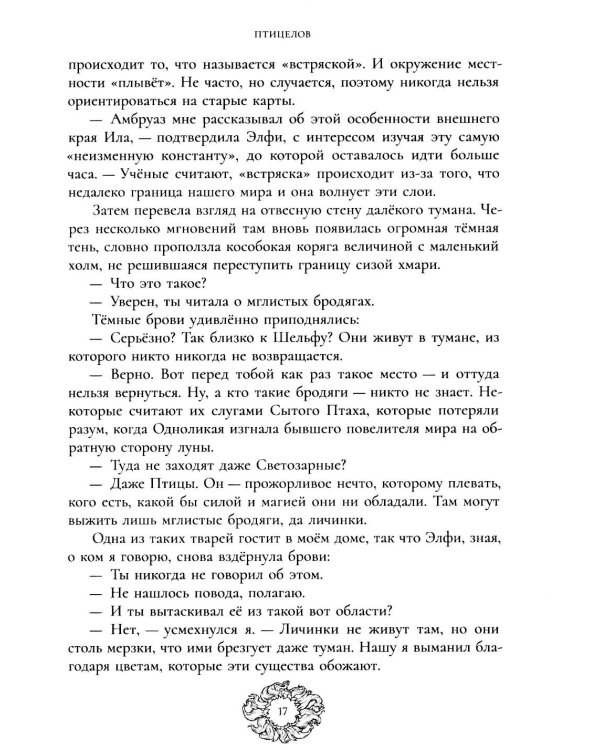 ПТИЦЕЛОВ

происходит то, что называется «встряской». И окружение местности «плывёт». Не часто, но случается, поэтому никогда нельзя ориентироваться на старые карты.

— Амбруаз мне рассказывал об этой особенности внешнего края Ила, — подтвердила Элфи, с интересом изучая эту самую «неизменную константу», до которой оставалось идти больше часа. — Учёные считают, «встряска» происходит из-за того, что недалеко граница нашего мира и она волнует эти слои.

Затем перевела взгляд на отвесную стену далёкого тумана. Через несколько мгновений там вновь появилась огромная тёмная тень, словно проползла кособокая коряга величиной с маленький холм, не решившаяся переступить границу сизой хмари.

— Что это такое?

— Уверен, ты читала о мглистых бродягах.

Тёмные брови удивлённо приподнялись:

— Серьёзно? Так близко к Шельфу? Они живут в тумане, из которого никто никогда не возвращается.

— Верно. Вот перед тобой как раз такое место — и оттуда нельзя вернуться. Ну, а кто такие бродяги — никто не знает. Некоторые считают их слугами Сытого Птаха, которые потеряли разум, когда Одноликая изгнала бывшего повелителя мира на обратную сторону луны.

— Туда не заходят даже Светозарные?

— Даже Птицы. Он — прожорливое нечто, которому плевать, кого есть, какой бы силой и магией они ни обладали. Там могут выжить лишь мглистые бродяги, да личинки.

Одна из таких тварей гостит в моём доме, так что Элфи, зная, о ком я говорю, снова вздёрнула брови:

— Ты никогда не говорил об этом.

— Не нашлось повода, полагаю.

— И ты вытаскивал её из такой вот области?

— Нет, — усмехнулся я. — Личинки не живут там, но они столь мерзки, что ими брезгует даже туман. Нашу я выманил благодаря цветам, которые эти существа обожают.

17